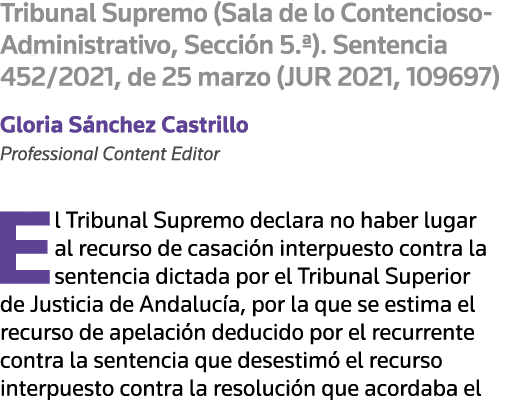 Tribunal Supremo (Sala de lo Contencioso-Administrativo, Sección 5.ª). Sentencia 452/2021, de 25 marzo (JUR 2021, 109697)

Gloria Sánchez Castrillo
Professional Content Editor

El Tribunal Supremo declara no haber lugar al recurso de casación interpuesto contra la sentencia dictada por el Tribunal Superior de Justicia de Andalucía, por la que se estima el recurso de apelación deducido por el recurrente contra la sentencia que desestimó el recurso interpuesto contra la resolución que acordaba el